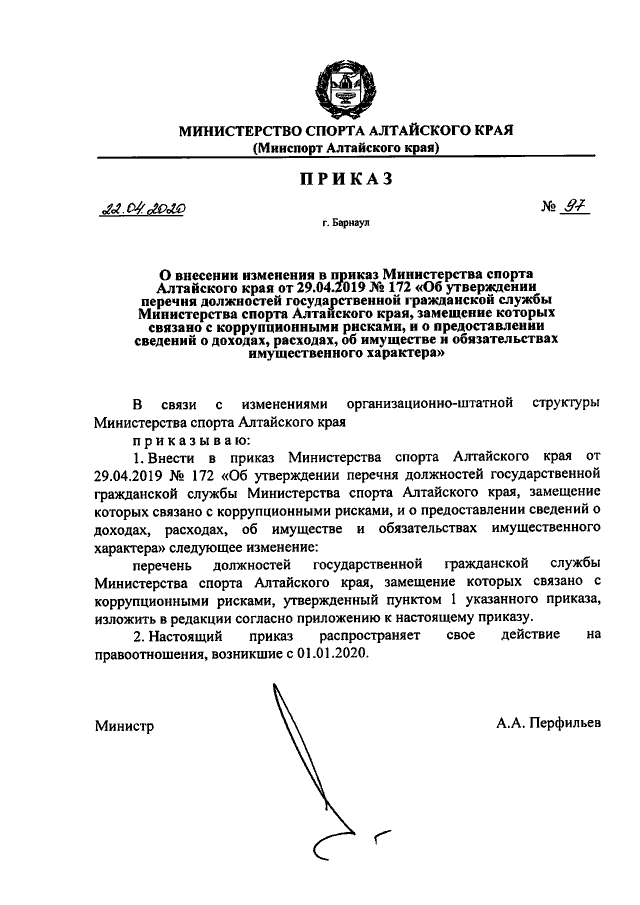 МИНИСТЕРСТВО СПОРТА АЛТАЙСКОГО КРАЯ
(Минспорт Алтайского края)

ПРИКАЗ

22.04.2020 № 97

г. Барнаул

О внесении изменения в приказ Министерства спорта Алтайского края от 29.04.2019 № 172 «Об утверждении перечня должностей государственной гражданской службы Министерства спорта Алтайского края, замещение которых связано с коррупционными рисками, и о предоставлении сведений о доходах, расходах, об имуществе и обязательствах имущественного характера»

В связи с изменениями организационно-штатной структуры Министерства спорта Алтайского края

приказываю:

1. Внести в приказ Министерства спорта Алтайского края от 29.04.2019 № 172 «Об утверждении перечня должностей государственной гражданской службы Министерства спорта Алтайского края, замещение которых связано с коррупционными рисками, и о предоставлении сведений о доходах, расходах, об имуществе и обязательствах имущественного характера» следующее изменение:

перечень должностей государственной гражданской службы Министерства спорта Алтайского края, замещение которых связано с коррупционными рисками, утвержденный пунктом 1 указанного приказа, изложить в редакции согласно приложению к настоящему приказу.

2. Настоящий приказ распространяет свое действие на правоотношения, возникшие с 01.01.2020.

Министр А.А. Перфильев